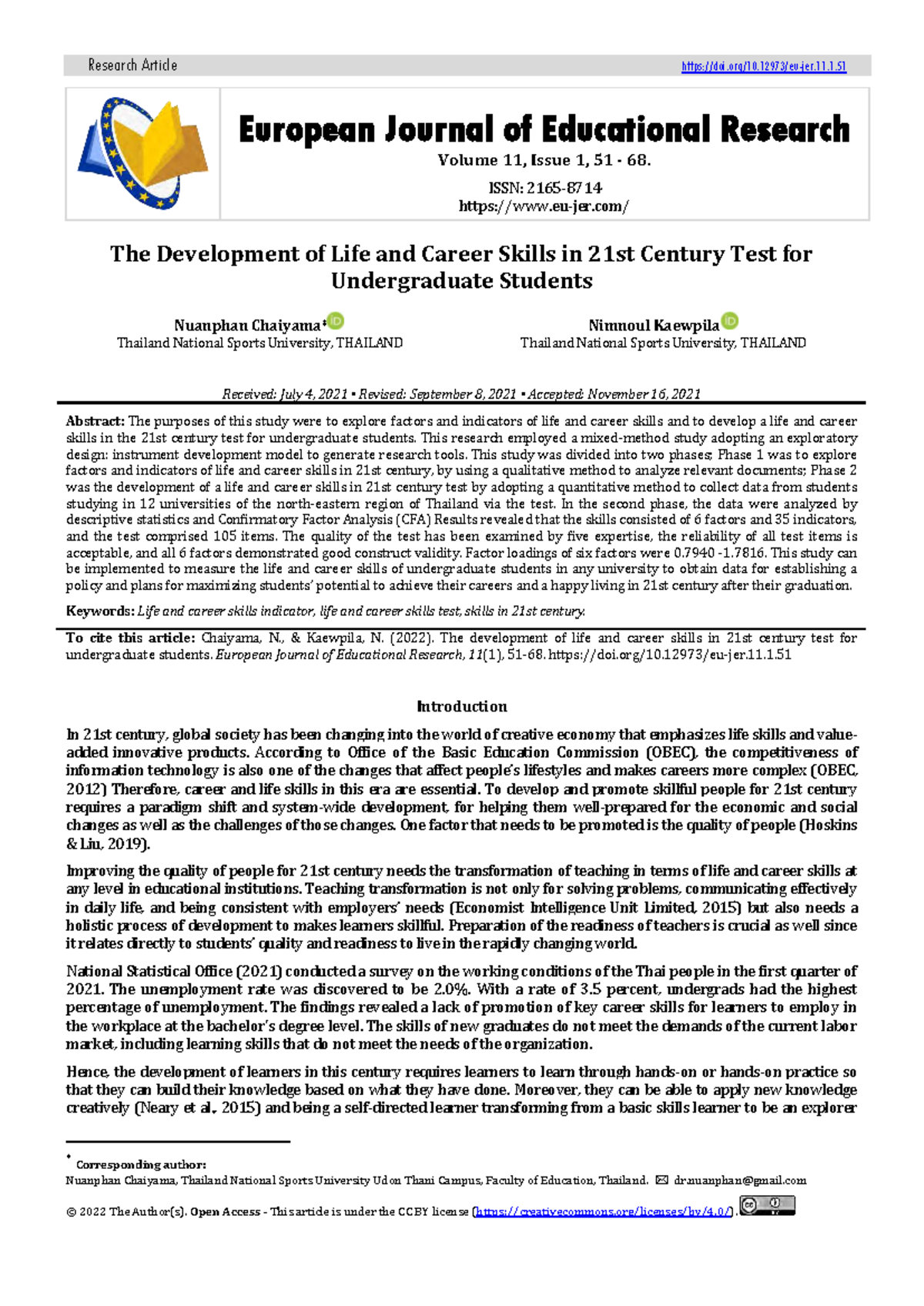 Research Article https://doi.org/10.12973/eu-jer.11.1.51

European Journal of Educational Research

Volume 11, Issue 1, 51 - 68.

ISSN: 2165-8714

https://www.eu-jer.com/

The Development of Life and Career Skills in 21st Century Test for Undergraduate Students

Nuanphan Chaiyama*
Thailand National Sports University, THAILAND

Nimnoul Kaewpila
Thailand National Sports University, THAILAND

Received: July 4, 2021 ▪ Revised: September 8, 2021 ▪ Accepted: November 16, 2021

Abstract: The purposes of this study were to explore factors and indicators of life and career skills and to develop a life and career skills in the 21st century test for undergraduate students. This research employed a mixed-method study adopting an exploratory design: instrument development model to generate research tools. This study was divided into two phases; Phase 1 was to explore factors and indicators of life and career skills in 21st century, by using a qualitative method to analyze relevant documents; Phase 2 was the development of a life and career skills in 21st century test by adopting a quantitative method to collect data from students studying in 12 universities of the north-eastern region of Thailand via the test. In the second phase, the data were analyzed by descriptive statistics and Confirmatory Factor Analysis (CFA) Results revealed that the skills consisted of 6 factors and 35 indicators, and the test comprised 105 items. The quality of the test has been examined by five expertise, the reliability of all test items is acceptable, and all 6 factors demonstrated good construct validity. Factor loadings of six factors were 0.7940 -1.7816. This study can be implemented to measure the life and career skills of undergraduate students in any university to obtain data for establishing a policy and plans for maximizing students' potential to achieve their careers and a happy living in 21st century after their graduation.

Keywords: Life and career skills indicator, life and career skills test, skills in 21st century.

To cite this article: Chaiyama, N., & Kaewpila, N. (2022). The development of life and career skills in 21st century test for undergraduate students. European Journal of Educational Research, 11(1), 51-68. https://doi.org/10.12973/eu-jer.11.1.51

Introduction

In 21st century, global society has been changing into the world of creative economy that emphasizes life skills and value-added innovative products. According to Office of the Basic Education Commission (OBEC), the competitiveness of information technology is also one of the changes that affect people's lifestyles and makes careers more complex (OBEC, 2012) Therefore, career and life skills in this era are essential. To develop and promote skillful people for 21st century requires a paradigm shift and system-wide development, for helping them well-prepared for the economic and social changes as well as the challenges of those changes. One factor that needs to be promoted is the quality of people (Hoskins & Liu, 2019).

Improving the quality of people for 21st century needs the transformation of teaching in terms of life and career skills at any level in educational institutions. Teaching transformation is not only for solving problems, communicating effectively in daily life, and being consistent with employers' needs (Economist Intelligence Unit Limited, 2015) but also needs a holistic process of development to makes learners skillful. Preparation of the readiness of teachers is crucial as well since it relates directly to students' quality and readiness to live in the rapidly changing world.

National Statistical Office (2021) conducted a survey on the working conditions of the Thai people in the first quarter of 2021. The unemployment rate was discovered to be 2.0%. With a rate of 3.5 percent, undergrads had the highest percentage of unemployment. The findings revealed a lack of promotion of key career skills for learners to employ in the workplace at the bachelor's degree level. The skills of new graduates do not meet the demands of the current labor market, including learning skills that do not meet the needs of the organization.

Hence, the development of learners in this century requires learners to learn through hands-on or hands-on practice so that they can build their knowledge based on what they have done. Moreover, they can be able to apply new knowledge creatively (Neary et al., 2015) and being a self-directed learner transforming from a basic skills learner to be an explorer

* Corresponding author:
Nuanphan Chaiyama, Thailand National Sports University Udon Thani Campus, Faculty of Education, Thailand. ✉ dr.nuanphan@gmail.com

© 2022 The Author(s). Open Access - This article is under the CC BY license (https://creativecommons.org/licenses/by/4.0/).